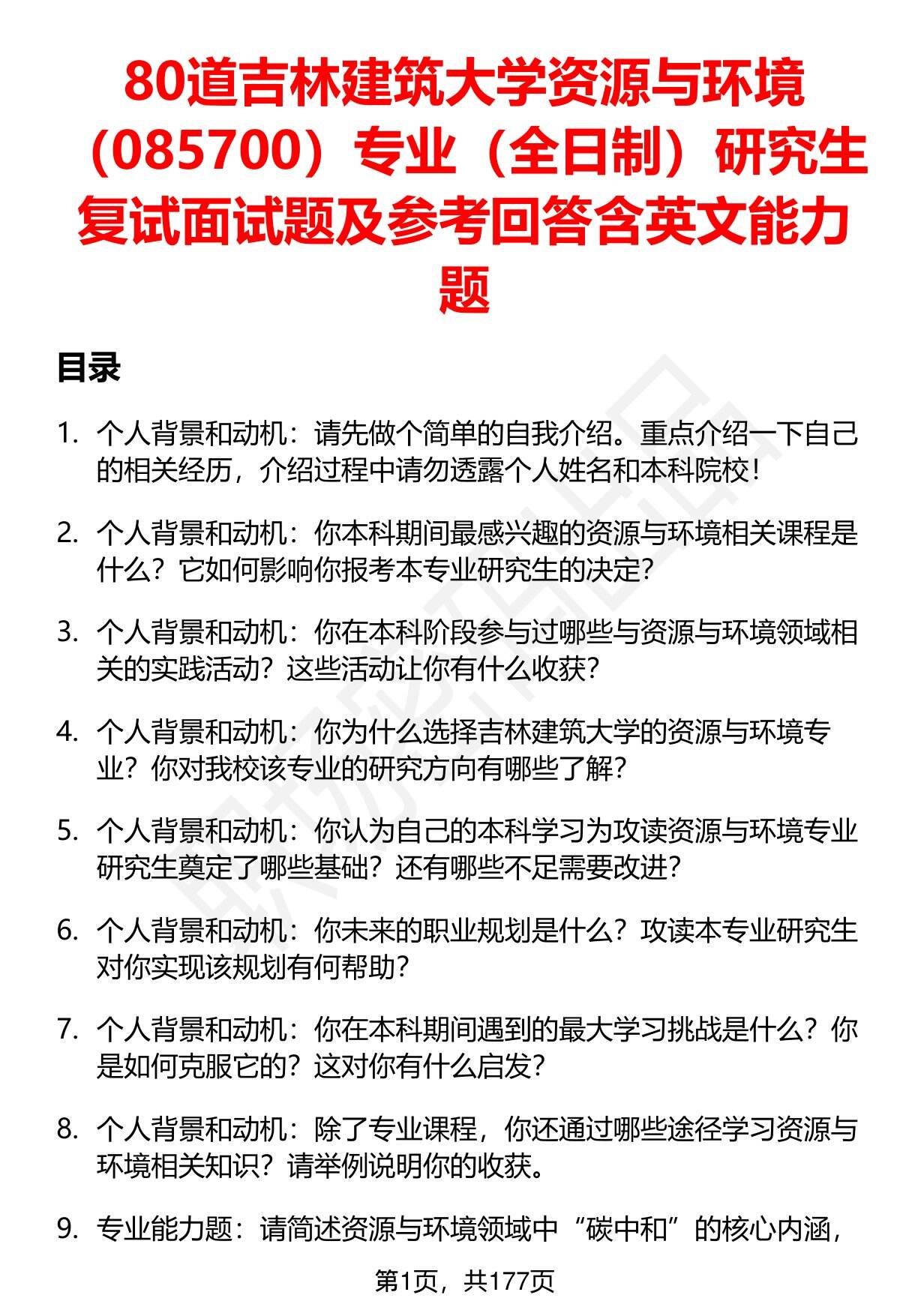 80道吉林建筑大学资源与环境（085700）专业（全日制）研究生复试面试题及参考回答含英文能力题

目录

1. 个人背景和动机：请先做个简单的自我介绍。重点介绍一下自己的相关经历，介绍过程中请勿透露个人姓名和本科院校！

2. 个人背景和动机：你本科期间最感兴趣的资源与环境相关课程是什么？它如何影响你报考本专业研究生的决定？

3. 个人背景和动机：你在本科阶段参与过哪些与资源与环境领域相关的实践活动？这些活动让你有什么收获？

4. 个人背景和动机：你为什么选择吉林建筑大学的资源与环境专业？你对我校该专业的研究方向有哪些了解？

5. 个人背景和动机：你认为自己的本科学习为攻读资源与环境专业研究生奠定了哪些基础？还有哪些不足需要改进？

6. 个人背景和动机：你未来的职业规划是什么？攻读本专业研究生对你实现该规划有何帮助？

7. 个人背景和动机：你在本科期间遇到的最大学习挑战是什么？你是如何克服它的？这对你有什么启发？

8. 个人背景和动机：除了专业课程，你还通过哪些途径学习资源与环境相关知识？请举例说明你的收获。

9. 专业能力题：请简述资源与环境领域中“碳中和”的核心内涵，

第1页，共177页